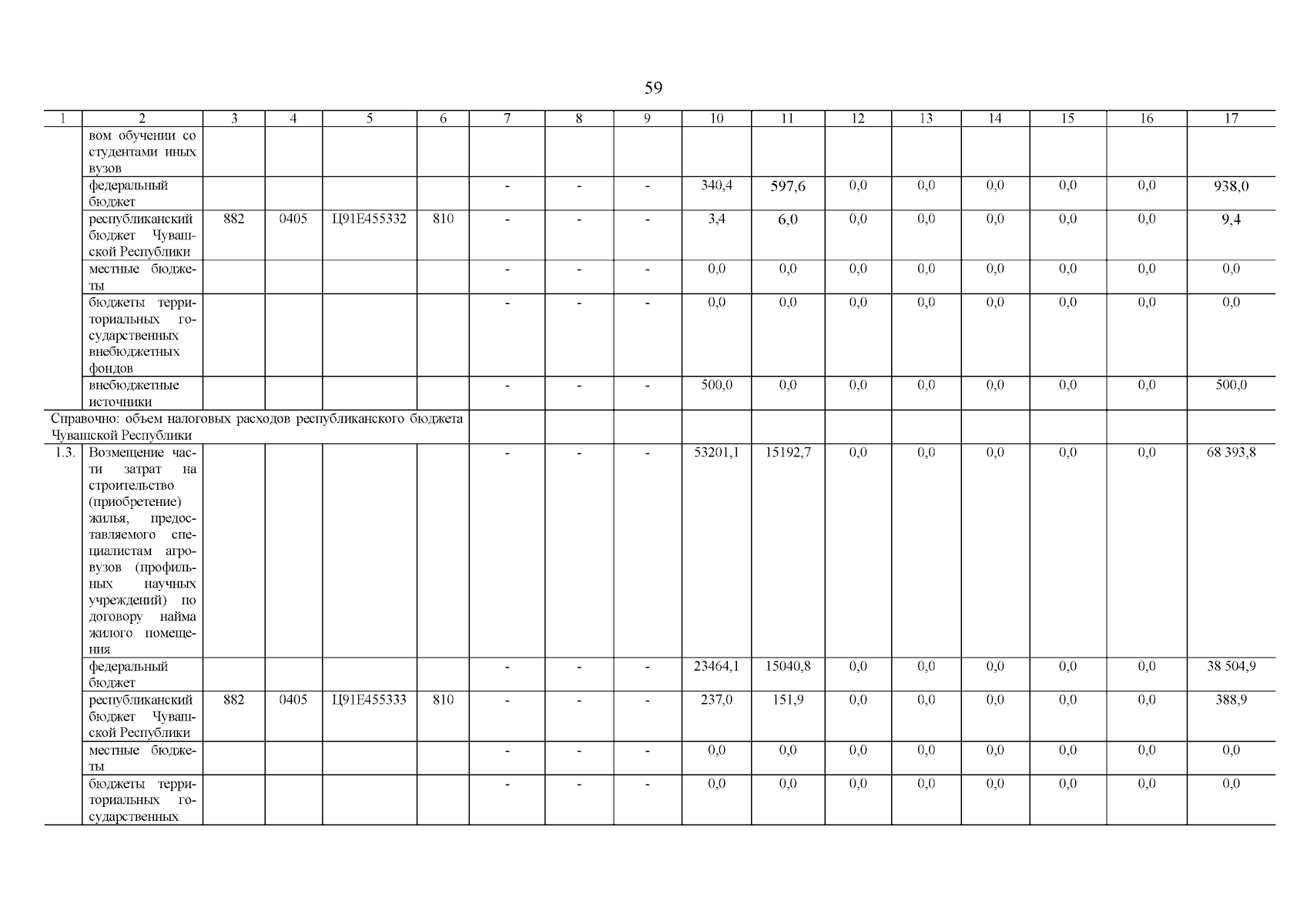 59

| 1 | 2 | 3 | 4 | 5 | 6 | 7 | 8 | 9 | 10 | 11 | 12 | 13 | 14 | 15 | 16 | 17 |
|---|---|---|---|---|---|---|---|---|---|---|---|---|---|---|---|---|
| | вом обучении со студентами иных вузов | | | | | | | | | | | | | | | |
| | федеральный бюджет | | | | | - | - | - | 340,4 | 597,6 | 0,0 | 0,0 | 0,0 | 0,0 | 0,0 | 938,0 |
| | республиканский бюджет Чувашской Республики | 882 | 0405 | Ц91Е455332 | 810 | - | - | - | 3,4 | 6,0 | 0,0 | 0,0 | 0,0 | 0,0 | 0,0 | 9,4 |
| | местные бюджеты | | | | | - | - | - | 0,0 | 0,0 | 0,0 | 0,0 | 0,0 | 0,0 | 0,0 | 0,0 |
| | бюджеты территориальных государственных внебюджетных фондов | | | | | - | - | - | 0,0 | 0,0 | 0,0 | 0,0 | 0,0 | 0,0 | 0,0 | 0,0 |
| | внебюджетные источники | | | | | - | - | - | 500,0 | 0,0 | 0,0 | 0,0 | 0,0 | 0,0 | 0,0 | 500,0 |
| Справочно: объем налоговых расходов республиканского бюджета Чувашской Республики | | | | | | | | | | | | | | | | |
| 1.3. | Возмещение части затрат на строительство (приобретение) жилья, предоставляемого специалистам агровузов (профильных научных учреждений) по договору найма жилого помещения | | | | | - | - | - | 53201,1 | 15192,7 | 0,0 | 0,0 | 0,0 | 0,0 | 0,0 | 68 393,8 |
| | федеральный бюджет | | | | | - | - | - | 23464,1 | 15040,8 | 0,0 | 0,0 | 0,0 | 0,0 | 0,0 | 38 504,9 |
| | республиканский бюджет Чувашской Республики | 882 | 0405 | Ц91Е455333 | 810 | - | - | - | 237,0 | 151,9 | 0,0 | 0,0 | 0,0 | 0,0 | 0,0 | 388,9 |
| | местные бюджеты | | | | | - | - | - | 0,0 | 0,0 | 0,0 | 0,0 | 0,0 | 0,0 | 0,0 | 0,0 |
| | бюджеты территориальных государственных | | | | | - | - | - | 0,0 | 0,0 | 0,0 | 0,0 | 0,0 | 0,0 | 0,0 | 0,0 |